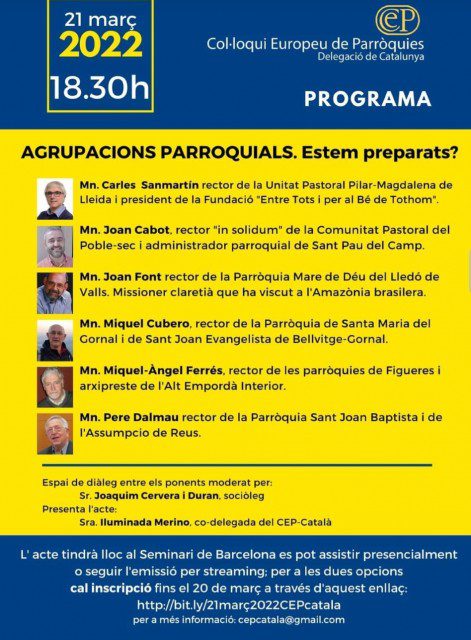 21 març
2022
18.30h

CEP
Col·loqui Europeu de Parròquies
Delegació de Catalunya

PROGRAMA

AGRUPACIONS PARROQUIALS. Estem preparats?

Mn. Carles Sanmartín rector de la Unitat Pastoral Pilar-Magdalena de Lleida i president de la Fundació "Entre Tots i per al Bé de Tothom".

Mn. Joan Cabot, rector "in solidum" de la Comunitat Pastoral del Poble-sec i administrador parroquial de Sant Pau del Camp.

Mn. Joan Font rector de la Parròquia Mare de Déu del Lledó de Valls. Missioner claretià que ha viscut a l'Amazònia brasilera.

Mn. Miquel Cubero, rector de la Parròquia de Santa Maria del Gornal i de Sant Joan Evangelista de Bellvitge-Gornal.

Mn. Miquel-Àngel Ferrés, rector de les parròquies de Figueres i arxipreste de l'Alt Empordà Interior.

Mn. Pere Dalmau rector de la Parròquia Sant Joan Baptista i de l'Assumpcio de Reus.

Espai de diàleg entre els ponents moderat per:
Sr. Joaquim Cervera i Duran, sociòleg
Presenta l'acte:
Sra. Iluminada Merino, co-delegada del CEP-Català

L' acte tindrà lloc al Seminari de Barcelona es pot assistir presencialment o seguir l'emissió per streaming; per a les dues opcions cal inscripció fins el 20 de març a través d'aquest enllaç:
http://bit.ly/21març2022CEPcatala
per a més informació: cepcatala@gmail.com